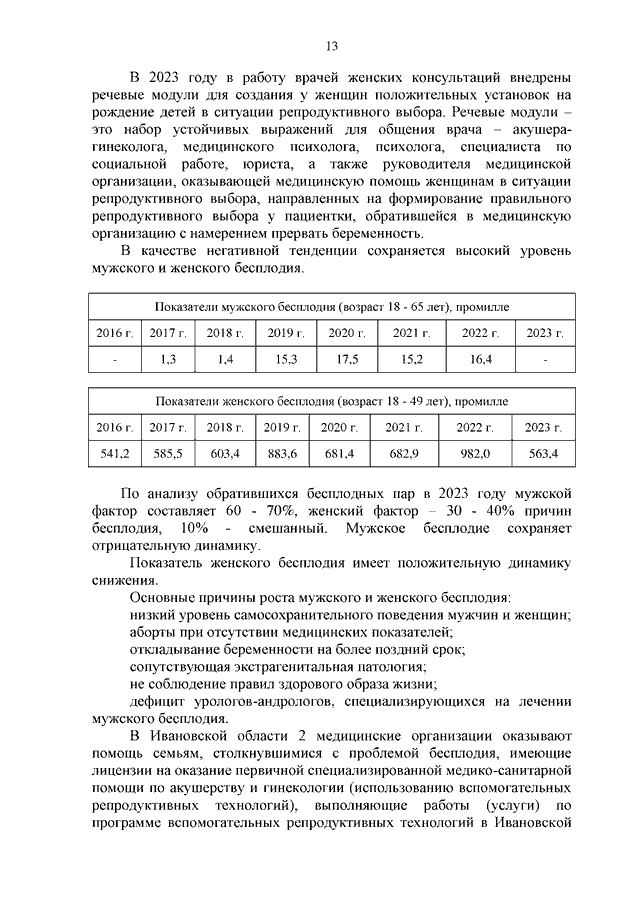 13

В 2023 году в работу врачей женских консультаций внедрены речевые модули для создания у женщин положительных установок на рождение детей в ситуации репродуктивного выбора. Речевые модули – это набор устойчивых выражений для общения врача – акушера-гинеколога, медицинского психолога, психолога, специалиста по социальной работе, юриста, а также руководителя медицинской организации, оказывающей медицинскую помощь женщинам в ситуации репродуктивного выбора, направленных на формирование правильного репродуктивного выбора у пациентки, обратившейся в медицинскую организацию с намерением прервать беременность.

В качестве негативной тенденции сохраняется высокий уровень мужского и женского бесплодия.

| Показатели мужского бесплодия (возраст 18 - 65 лет), промилле | | | | | | | |
|---|---|---|---|---|---|---|---|
| 2016 г. | 2017 г. | 2018 г. | 2019 г. | 2020 г. | 2021 г. | 2022 г. | 2023 г. |
| - | 1,3 | 1,4 | 15,3 | 17,5 | 15,2 | 16,4 | - |

| Показатели женского бесплодия (возраст 18 - 49 лет), промилле | | | | | | | |
|---|---|---|---|---|---|---|---|
| 2016 г. | 2017 г. | 2018 г. | 2019 г. | 2020 г. | 2021 г. | 2022 г. | 2023 г. |
| 541,2 | 585,5 | 603,4 | 883,6 | 681,4 | 682,9 | 982,0 | 563,4 |

По анализу обратившихся бесплодных пар в 2023 году мужской фактор составляет 60 - 70%, женский фактор – 30 - 40% причин бесплодия, 10% - смешанный. Мужское бесплодие сохраняет отрицательную динамику.

Показатель женского бесплодия имеет положительную динамику снижения.

Основные причины роста мужского и женского бесплодия:

низкий уровень самосохранительного поведения мужчин и женщин;

аборты при отсутствии медицинских показателей;

откладывание беременности на более поздний срок;

сопутствующая экстрагенитальная патология;

не соблюдение правил здорового образа жизни;

дефицит урологов-андрологов, специализирующихся на лечении мужского бесплодия.

В Ивановской области 2 медицинские организации оказывают помощь семьям, столкнувшимися с проблемой бесплодия, имеющие лицензии на оказание первичной специализированной медико-санитарной помощи по акушерству и гинекологии (использованию вспомогательных репродуктивных технологий), выполняющие работы (услуги) по программе вспомогательных репродуктивных технологий в Ивановской